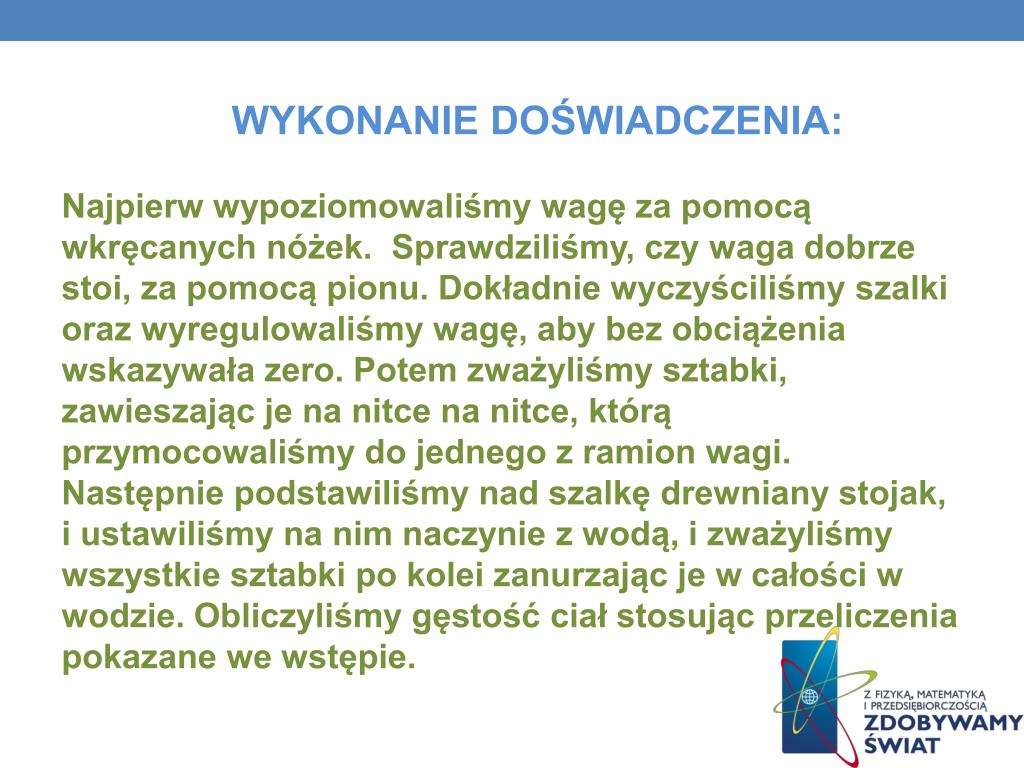 WYKONANIE DOŚWIADCZENIA:

Najpierw wypoziomowaliśmy wagę za pomocą wkręcanych nóżek. Sprawdziliśmy, czy waga dobrze stoi, za pomocą pionu. Dokładnie wyczyściliśmy szalki oraz wyregulowaliśmy wagę, aby bez obciążenia wskazywała zero. Potem zważyliśmy sztabki, zawieszając je na nitce na nitce, którą przymocowaliśmy do jednego z ramion wagi. Następnie podstawiliśmy nad szalkę drewniany stojak, i ustawiliśmy na nim naczynie z wodą, i zważyliśmy wszystkie sztabki po kolei zanurzając je w całości w wodzie. Obliczyliśmy gęstość ciał stosując przeliczenia pokazane we wstępie.

Z FIZYKĄ, MATEMATYKĄ I PRZEDSIĘBIORCZOŚCIĄ
ZDOBYWAMY ŚWIAT